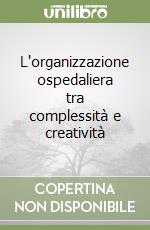 unilibro

L'organizzazione ospedaliera tra complessità e creatività

COPERTINA
NON DISPONIBILE